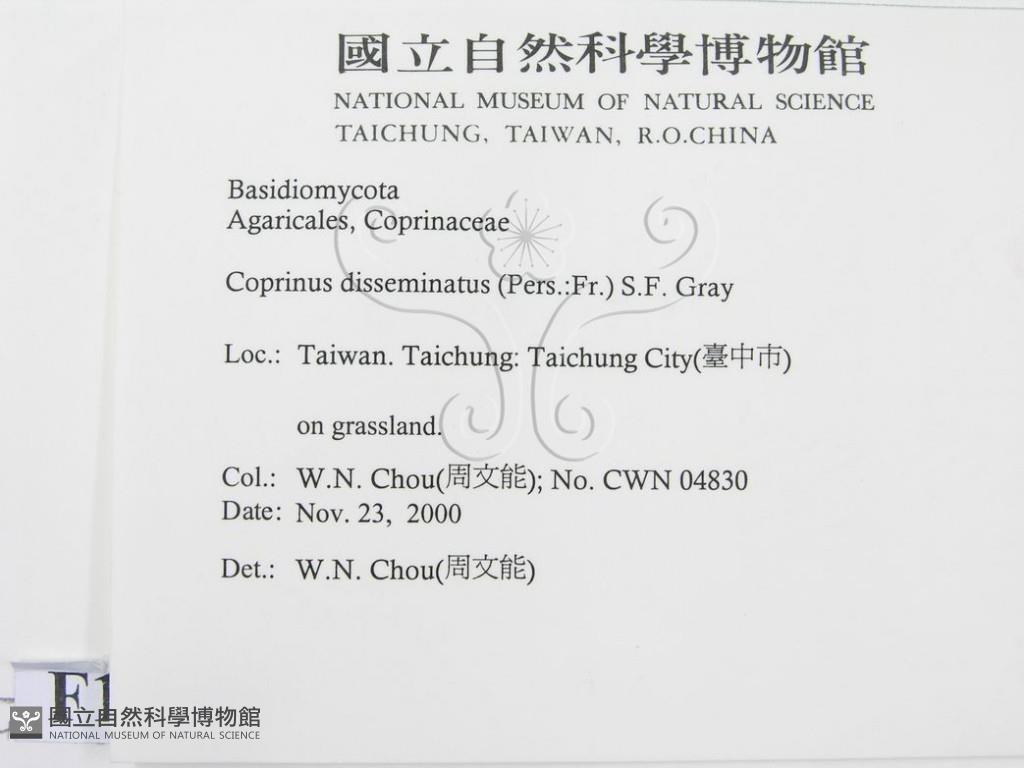 國立自然科學博物館
NATIONAL MUSEUM OF NATURAL SCIENCE
TAICHUNG, TAIWAN, R.O.CHINA

Basidiomycota
Agaricales, Coprinaceae

Coprinus disseminatus (Pers.:Fr.) S.F. Gray

Loc.: Taiwan. Taichung: Taichung City(臺中市)

on grassland.

Col.: W.N. Chou(周文能); No. CWN 04830
Date: Nov. 23, 2000

Det.: W.N. Chou(周文能)

F1

國立自然科學博物館
NATIONAL MUSEUM OF NATURAL SCIENCE